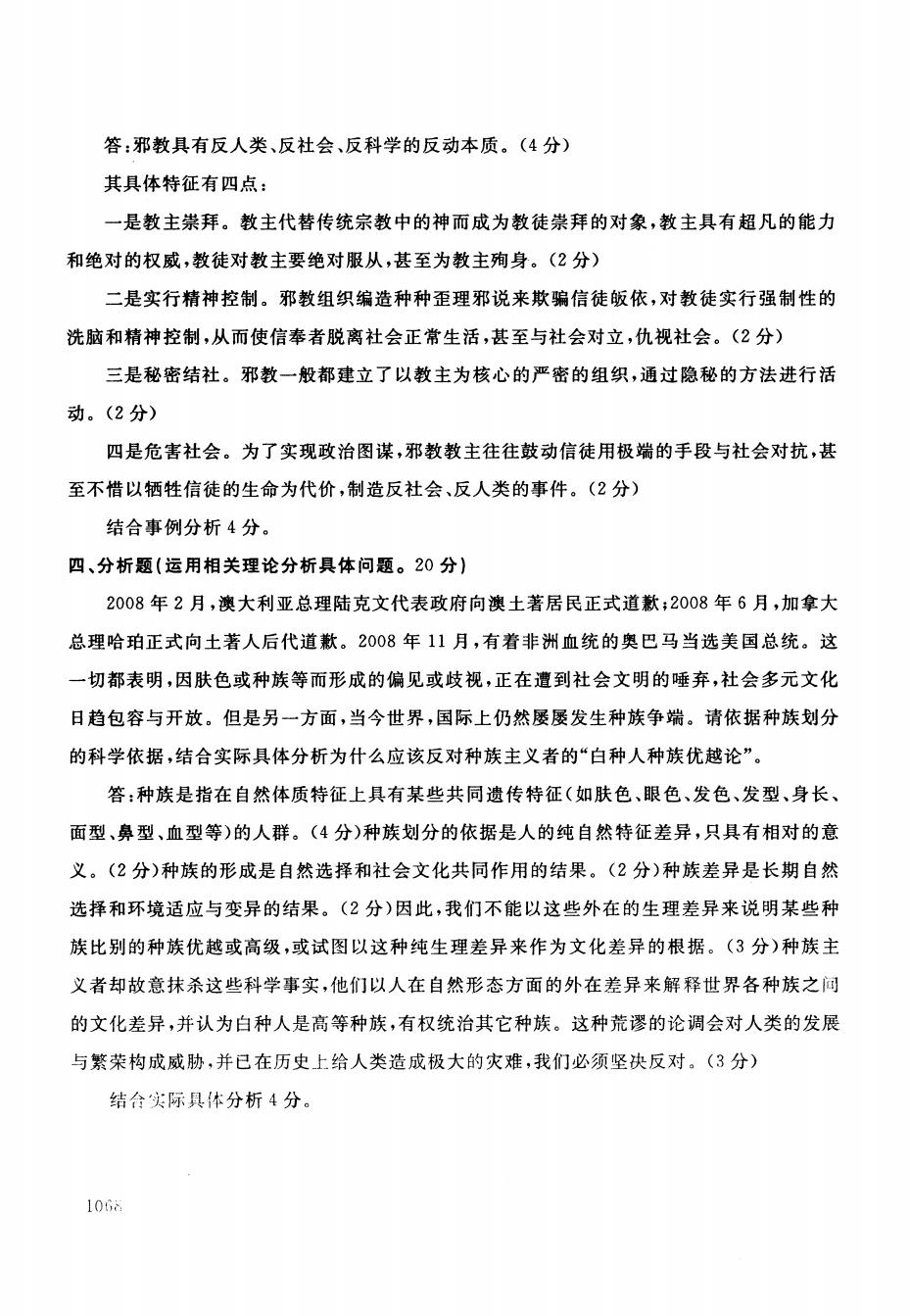 答:邪教具有反人类、反社会、反科学的反动本质。(4分)

其具体特征有四点:

一是教主崇拜。教主代替传统宗教中的神而成为教徒崇拜的对象,教主具有超凡的能力和绝对的权威,教徒对教主要绝对服从,甚至为教主殉身。(2分)

二是实行精神控制。邪教组织编造种种歪理邪说来欺骗信徒皈依,对教徒实行强制性的洗脑和精神控制,从而使信奉者脱离社会正常生活,甚至与社会对立,仇视社会。(2分)

三是秘密结社。邪教一般都建立了以教主为核心的严密的组织,通过隐秘的方法进行活动。(2分)

四是危害社会。为了实现政治图谋,邪教教主往往鼓动信徒用极端的手段与社会对抗,甚至不惜以牺牲信徒的生命为代价,制造反社会、反人类的事件。(2分)

结合事例分析4分。

四、分析题(运用相关理论分析具体问题。20分)

2008年2月,澳大利亚总理陆克文代表政府向澳土著居民正式道歉;2008年6月,加拿大总理哈珀正式向土著人后代道歉。2008年11月,有着非洲血统的奥巴马当选美国总统。这一切都表明,因肤色或种族等而形成的偏见或歧视,正在遭到社会文明的唾弃,社会多元文化日趋包容与开放。但是另一方面,当今世界,国际上仍然屡屡发生种族争端。请依据种族划分的科学依据,结合实际具体分析为什么应该反对种族主义者的“白种人种族优越论”。

答:种族是指在自然体质特征上具有某些共同遗传特征(如肤色、眼色、发色、发型、身长、面型、鼻型、血型等)的人群。(4分)种族划分的依据是人的纯自然特征差异,只具有相对的意义。(2分)种族的形成是自然选择和社会文化共同作用的结果。(2分)种族差异是长期自然选择和环境适应与变异的结果。(2分)因此,我们不能以这些外在的生理差异来说明某些种族比别的种族优越或高级,或试图以这种纯生理差异来作为文化差异的根据。(3分)种族主义者却故意抹杀这些科学事实,他们以人在自然形态方面的外在差异来解释世界各种族之间的文化差异,并认为白种人是高等种族,有权统治其它种族。这种荒谬的论调会对人类的发展与繁荣构成威胁,并已在历史上给人类造成极大的灾难,我们必须坚决反对。(3分)

结合实际具体分析4分。

1068